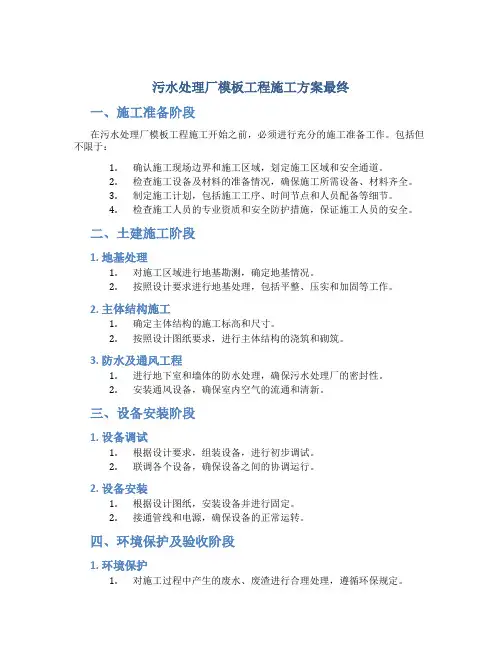 污水处理厂模板工程施工方案最终

一、施工准备阶段

在污水处理厂模板工程施工开始之前，必须进行充分的施工准备工作。包括但不限于：

1. 确认施工现场边界和施工区域，划定施工区域和安全通道。
2. 检查施工设备及材料的准备情况，确保施工所需设备、材料齐全。
3. 制定施工计划，包括施工工序、时间节点和人员配备等细节。
4. 检查施工人员的专业资质和安全防护措施，保证施工人员的安全。

二、土建施工阶段

1. 地基处理

1. 对施工区域进行地基勘测，确定地基情况。
2. 按照设计要求进行地基处理，包括平整、压实和加固等工作。

2. 主体结构施工

1. 确定主体结构的施工标高和尺寸。
2. 按照设计图纸要求，进行主体结构的浇筑和砌筑。

3. 防水及通风工程

1. 进行地下室和墙体的防水处理，确保污水处理厂的密封性。
2. 安装通风设备，确保室内空气的流通和清新。

三、设备安装阶段

1. 设备调试

1. 根据设计要求，组装设备，进行初步调试。
2. 联调各个设备，确保设备之间的协调运行。

2. 设备安装

1. 根据设计图纸，安装设备并进行固定。
2. 接通管线和电源，确保设备的正常运转。

四、环境保护及验收阶段

1. 环境保护

1. 对施工过程中产生的废水、废渣进行合理处理，遵循环保规定。